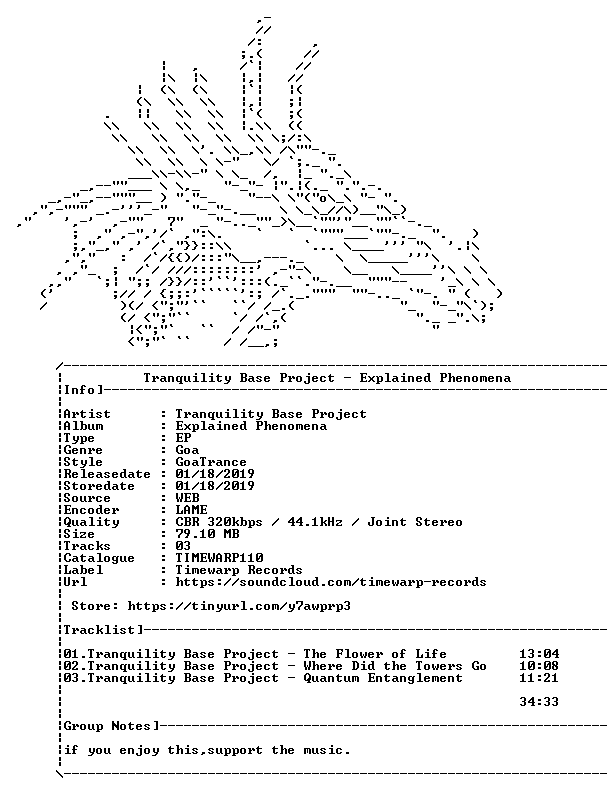 Tranquility Base Project - Explained Phenomena

Info]

Artist : Tranquility Base Project
Album : Explained Phenomena
Type : EP
Genre : Goa
Style : GoaTrance
Releasedate : 01/18/2019
Storedate : 01/18/2019
Source : WEB
Encoder : LAME
Quality : CBR 320kbps / 44.1kHz / Joint Stereo
Size : 79.10 MB
Tracks : 03
Catalogue : TIMEWARP110
Label : Timewarp Records
Url : https://soundcloud.com/timewarp-records

Store: https://tinyurl.com/y7awprp3

Tracklist]

01.Tranquility Base Project - The Flower of Life 13:04
02.Tranquility Base Project - Where Did the Towers Go 10:08
03.Tranquility Base Project - Quantum Entanglement 11:21

34:33

Group Notes]

if you enjoy this,support the music.